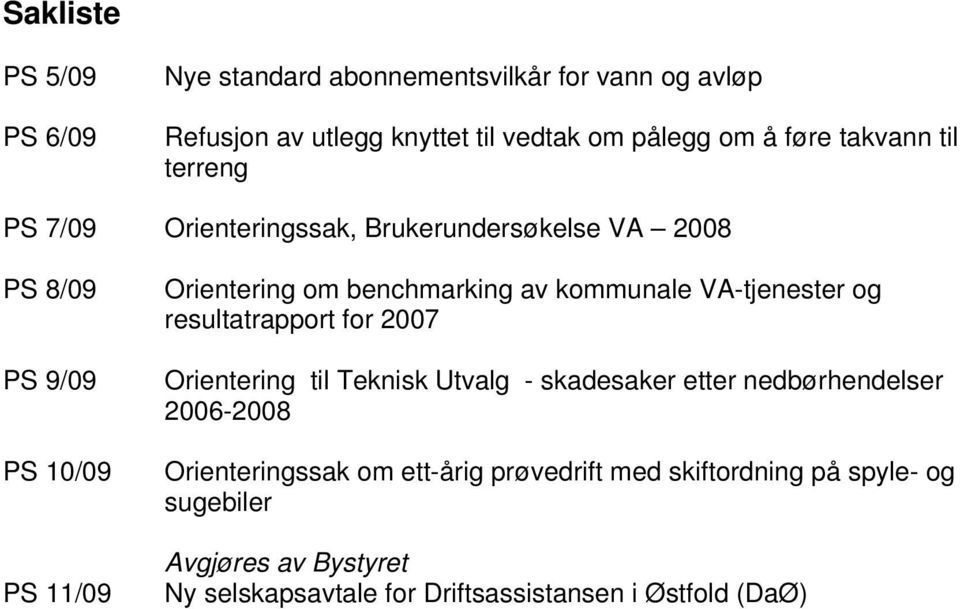 Sakliste

PS 5/09 Nye standard abonnementsvilkår for vann og avløp

PS 6/09 Refusjon av utlegg knyttet til vedtak om pålegg om å føre takvann til terreng

PS 7/09 Orienteringssak, Brukerundersøkelse VA – 2008

PS 8/09 Orientering om benchmarking av kommunale VA-tjenester og resultatrapport for 2007

PS 9/09 Orientering til Teknisk Utvalg - skadesaker etter nedbørhendelser 2006-2008

PS 10/09 Orienteringssak om ett-årig prøvedrift med skiftordning på spyle- og sugebiler

Avgjøres av Bystyret

PS 11/09 Ny selskapsavtale for Driftsassistansen i Østfold (DaØ)